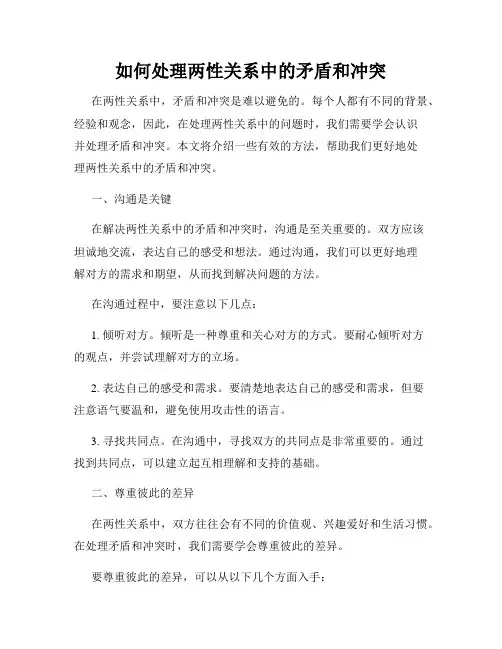 如何处理两性关系中的矛盾和冲突

在两性关系中，矛盾和冲突是难以避免的。每个人都有不同的背景、经验和观念，因此，在处理两性关系中的问题时，我们需要学会认识并处理矛盾和冲突。本文将介绍一些有效的方法，帮助我们更好地处理两性关系中的矛盾和冲突。

一、沟通是关键

在解决两性关系中的矛盾和冲突时，沟通是至关重要的。双方应该坦诚地交流，表达自己的感受和想法。通过沟通，我们可以更好地理解对方的需求和期望，从而找到解决问题的方法。

在沟通过程中，要注意以下几点：

1. 倾听对方。倾听是一种尊重和关心对方的方式。要耐心倾听对方的观点，并尝试理解对方的立场。

2. 表达自己的感受和需求。要清楚地表达自己的感受和需求，但要注意语气要温和，避免使用攻击性的语言。

3. 寻找共同点。在沟通中，寻找双方的共同点是非常重要的。通过找到共同点，可以建立起互相理解和支持的基础。

二、尊重彼此的差异

在两性关系中，双方往往会有不同的价值观、兴趣爱好和生活习惯。在处理矛盾和冲突时，我们需要学会尊重彼此的差异。

要尊重彼此的差异，可以从以下几个方面入手：